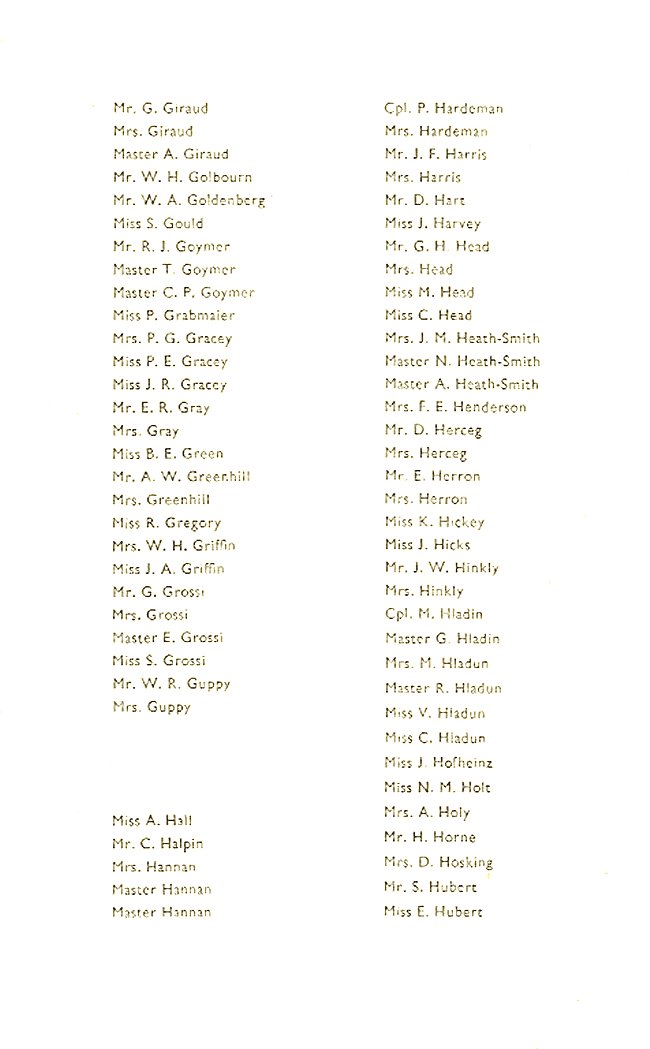 Mr. G. Giraud
Mrs. Giraud
Master A. Giraud
Mr. W. H. Golbourn
Mr. W. A. Goldenberg
Miss S. Gould
Mr. R. J. Goymer
Master T. Goymer
Master C. P. Goymer
Miss P. Grabmaier
Mrs. P. G. Gracey
Miss P. E. Gracey
Miss J. R. Gracey
Mr. E. R. Gray
Mrs. Gray
Miss B. E. Green
Mr. A. W. Greenhill
Mrs. Greenhill
Miss R. Gregory
Mrs. W. H. Griffin
Miss J. A. Griffin
Mr. G. Grossi
Mrs. Grossi
Master E. Grossi
Miss S. Grossi
Mr. W. R. Guppy
Mrs. Guppy

Miss A. Hall
Mr. C. Halpin
Mrs. Hannan
Master Hannan
Master Hannan

Cpl. P. Hardeman
Mrs. Hardeman
Mr. J. F. Harris
Mrs. Harris
Mr. D. Hart
Miss J. Harvey
Mr. G. H. Head
Mrs. Head
Miss M. Head
Miss C. Head
Mrs. J. M. Heath-Smith
Master N. Heath-Smith
Master A. Heath-Smith
Mrs. F. E. Henderson
Mr. D. Herceg
Mrs. Herceg
Mr. E. Herron
Mrs. Herron
Miss K. Hickey
Miss J. Hicks
Mr. J. W. Hinkly
Mrs. Hinkly
Cpl. M. Hladin
Master G. Hladin
Mrs. M. Hladun
Master R. Hladun
Miss V. Hladun
Miss C. Hladun
Miss J. Hofheinz
Miss N. M. Holt
Mrs. A. Holy
Mr. H. Horne
Mrs. D. Hosking
Mr. S. Hubert
Miss E. Hubert